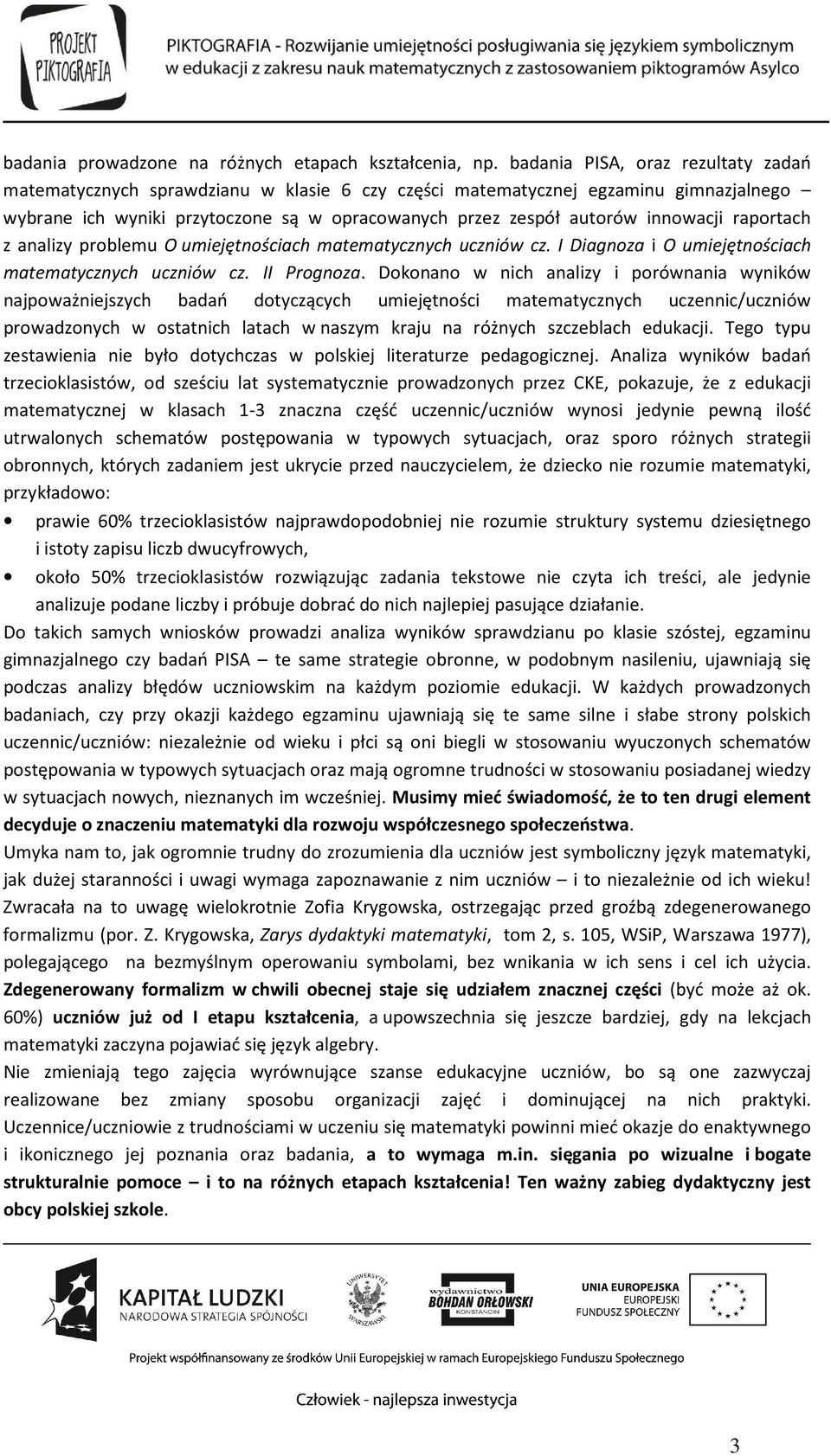 PROJEKT PIKTOGRAFIA

PIKTOGRAFIA - Rozwijanie umiejętności posługiwania się językiem symbolicznym w edukacji z zakresu nauk matematycznych z zastosowaniem piktogramów Asylco

badania prowadzone na różnych etapach kształcenia, np. badania PISA, oraz rezultaty zadań matematycznych sprawdzianu w klasie 6 czy części matematycznej egzaminu gimnazjalnego – wybrane ich wyniki przytoczone są w opracowanych przez zespół autorów innowacji raportach z analizy problemu O umiejętnościach matematycznych uczniów cz. I Diagnoza i O umiejętnościach matematycznych uczniów cz. II Prognoza. Dokonano w nich analizy i porównania wyników najpoważniejszych badań dotyczących umiejętności matematycznych uczennic/uczniów prowadzonych w ostatnich latach w naszym kraju na różnych szczeblach edukacji. Tego typu zestawienia nie było dotychczas w polskiej literaturze pedagogicznej. Analiza wyników badań trzecioklasistów, od sześciu lat systematycznie prowadzonych przez CKE, pokazuje, że z edukacji matematycznej w klasach 1-3 znaczna część uczennic/uczniów wynosi jedynie pewną ilość utrwalonych schematów postępowania w typowych sytuacjach, oraz sporo różnych strategii obronnych, których zadaniem jest ukrycie przed nauczycielem, że dziecko nie rozumie matematyki, przykładowo:

• prawie 60% trzecioklasistów najprawdopodobniej nie rozumie struktury systemu dziesiętnego i istoty zapisu liczb dwucyfrowych,
• około 50% trzecioklasistów rozwiązując zadania tekstowe nie czyta ich treści, ale jedynie analizuje podane liczby i próbuje dobrać do nich najlepiej pasujące działanie.

Do takich samych wniosków prowadzi analiza wyników sprawdzianu po klasie szóstej, egzaminu gimnazjalnego czy badań PISA – te same strategie obronne, w podobnym nasileniu, ujawniają się podczas analizy błędów uczniowskim na każdym poziomie edukacji. W każdych prowadzonych badaniach, czy przy okazji każdego egzaminu ujawniają się te same silne i słabe strony polskich uczennic/uczniów: niezależnie od wieku i płci są oni biegli w stosowaniu wyuczonych schematów postępowania w typowych sytuacjach oraz mają ogromne trudności w stosowaniu posiadanej wiedzy w sytuacjach nowych, nieznanych im wcześniej. Musimy mieć świadomość, że to ten drugi element decyduje o znaczeniu matematyki dla rozwoju współczesnego społeczeństwa.

Umyka nam to, jak ogromnie trudny do zrozumienia dla uczniów jest symboliczny język matematyki, jak dużej staranności i uwagi wymaga zapoznawanie z nim uczniów – i to niezależnie od ich wieku! Zwracała na to uwagę wielokrotnie Zofia Krygowska, ostrzegając przed groźbą zdegenerowanego formalizmu (por. Z. Krygowska, Zarys dydaktyki matematyki, tom 2, s. 105, WSiP, Warszawa 1977), polegającego na bezmyślnym operowaniu symbolami, bez wnikania w ich sens i cel ich użycia. Zdegenerowany formalizm w chwili obecnej staje się udziałem znacznej części (być może aż ok. 60%) uczniów już od I etapu kształcenia, a upowszechnia się jeszcze bardziej, gdy na lekcjach matematyki zaczyna pojawiać się język algebry.

Nie zmieniają tego zajęcia wyrównujące szanse edukacyjne uczniów, bo są one zazwyczaj realizowane bez zmiany sposobu organizacji zajęć i dominującej na nich praktyki. Uczennice/uczniowie z trudnościami w uczeniu się matematyki powinni mieć okazje do enaktywnego i ikonicznego jej poznania oraz badania, a to wymaga m.in. sięgania po wizualne i bogate strukturalnie pomoce – i to na różnych etapach kształcenia! Ten ważny zabieg dydaktyczny jest obcy polskiej szkole.

KAPITAŁ LUDZKI NARODOWA STRATEGIA SPÓJNOŚCI
UNIWERSYTET WARSZAWSKI
wydawnictwo BOHDAN ORŁOWSKI KONSTANCIN
UNIA EUROPEJSKA EUROPEJSKI FUNDUSZ SPOŁECZNY

Projekt współfinansowany ze środków Unii Europejskiej w ramach Europejskiego Funduszu Społecznego

Człowiek - najlepsza inwestycja

3